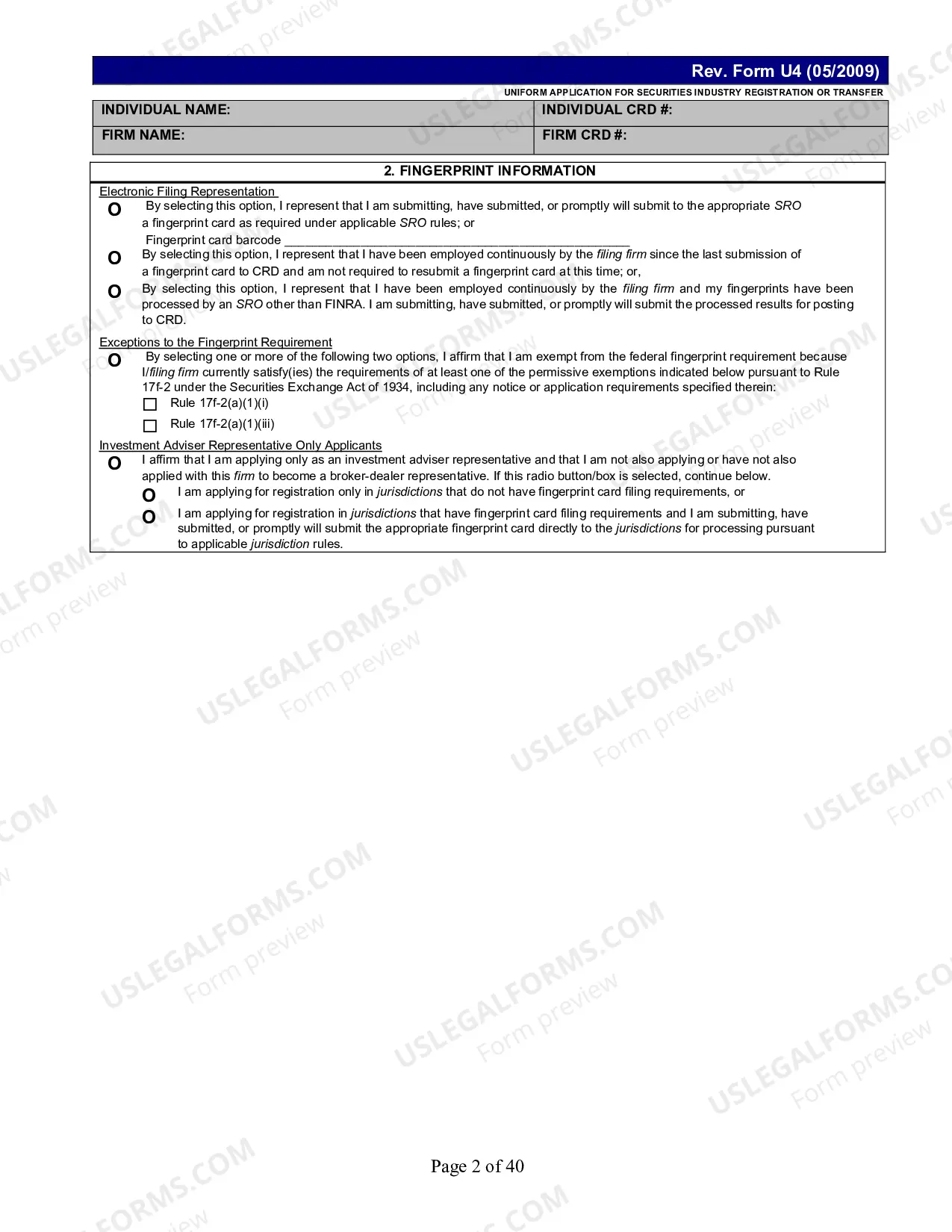 Rev. Form U4 (05/2009)

UNIFORM APPLICATION FOR SECURITIES INDUSTRY REGISTRATION OR TRANSFER

INDIVIDUAL NAME:
INDIVIDUAL CRD #:
FIRM NAME:
FIRM CRD #:

2. FINGERPRINT INFORMATION

Electronic Filing Representation

O By selecting this option, I represent that I am submitting, have submitted, or promptly will submit to the appropriate SRO a fingerprint card as required under applicable SRO rules; or

Fingerprint card barcode ____

O By selecting this option, I represent that I have been employed continuously by the filing firm since the last submission of a fingerprint card to CRD and am not required to resubmit a fingerprint card at this time; or,

O By selecting this option, I represent that I have been employed continuously by the filing firm and my fingerprints have been processed by an SRO other than FINRA. I am submitting, have submitted, or promptly will submit the processed results for posting to CRD.

Exceptions to the Fingerprint Requirement

O By selecting one or more of the following two options, I affirm that I am exempt from the federal fingerprint requirement because I/filing firm currently satisfy(ies) the requirements of at least one of the permissive exemptions indicated below pursuant to Rule 17f-2 under the Securities Exchange Act of 1934, including any notice or application requirements specified therein:

☐ Rule 17f-2(a)(1)(i)

☐ Rule 17f-2(a)(1)(iii)

Investment Adviser Representative Only Applicants

O I affirm that I am applying only as an investment adviser representative and that I am not also applying or have not also applied with this firm to become a broker-dealer representative. If this radio button/box is selected, continue below.

O I am applying for registration only in jurisdictions that do not have fingerprint card filing requirements, or

O I am applying for registration in jurisdictions that have fingerprint card filing requirements and I am submitting, have submitted, or promptly will submit the appropriate fingerprint card directly to the jurisdictions for processing pursuant to applicable jurisdiction rules.

Page 2 of 40

USLEGALFORMS.COM
Form preview